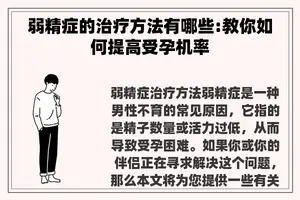 弱精症的治疗方法有哪些:教你如何提高受孕机率

弱精症治疗方法弱精症是一种男性不育的常见原因，它指的是精子数量或活力过低，从而导致受孕困难。如果你或你的伴侣正在寻求解决这个问题，那么本文将为您提供一些有关